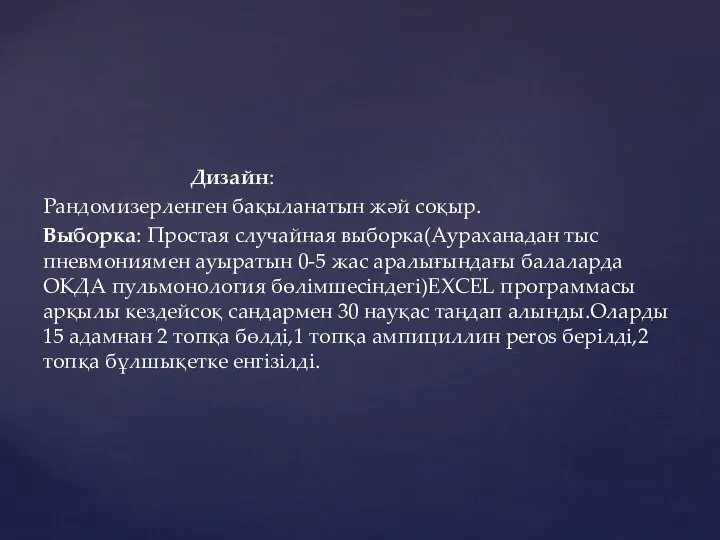 Дизайн:
Рандомизерленген бақыланатын жәй соқыр.
Выборка: Простая случайная выборка(Аураханадан тыс пневмониямен ауыратын 0-5 жас аралығындағы балаларда ОҚДА пульмонология бөлімшесіндегі)EXCEL программасы арқылы кездейсоқ сандармен 30 науқас таңдап алынды.Оларды 15 адамнан 2 топқа бөлді,1 топқа ампициллин peros берілді,2 топқа бұлшықетке енгізілді.